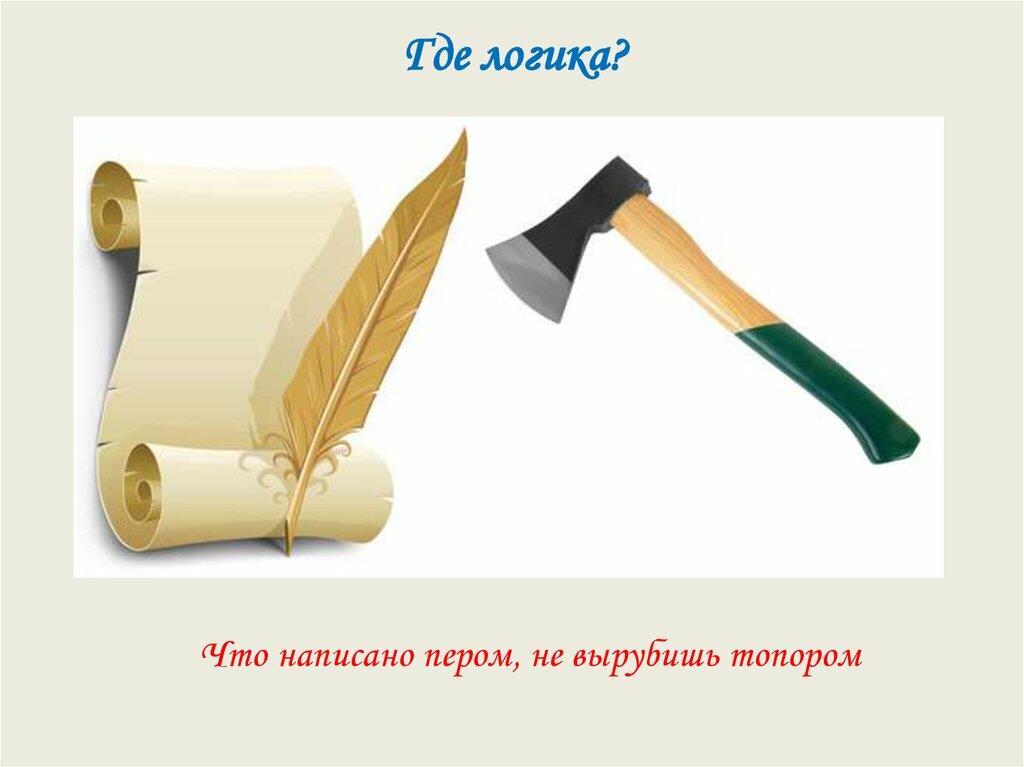 Где логика?

Что написано пером, не вырубишь топором